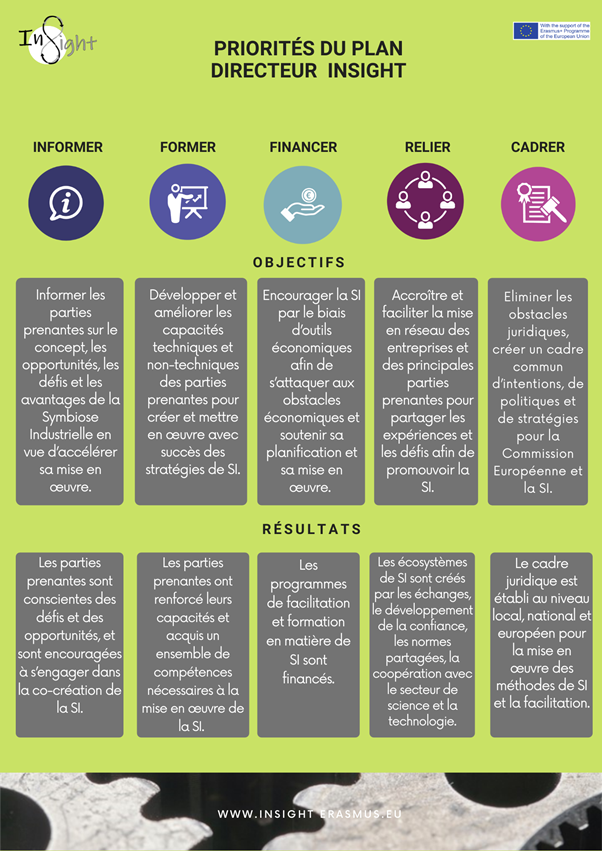 InSight

With the support of the Erasmus+ Programme of the European Union

PRIORITÉS DU PLAN DIRECTEUR INSIGHT

INFORMER

FORMER

FINANCER

RELIER

CADRER

OBJECTIFS

Informer les parties prenantes sur le concept, les opportunités, les défis et les avantages de la Symbiose Industrielle en vue d'accélérer sa mise en œuvre.

Développer et améliorer les capacités techniques et non-techniques des parties prenantes pour créer et mettre en œuvre avec succès des stratégies de SI.

Encourager la SI par le biais d'outils économiques afin de s'attaquer aux obstacles économiques et soutenir sa planification et sa mise en œuvre.

Accroître et faciliter la mise en réseau des entreprises et des principales parties prenantes pour partager les expériences et les défis afin de promouvoir la SI.

Eliminer les obstacles juridiques, créer un cadre commun d'intentions, de politiques et de stratégies pour la Commission Européenne et la SI.

RÉSULTATS

Les parties prenantes sont conscientes des défis et des opportunités, et sont encouragées à s'engager dans la co-création de la SI.

Les parties prenantes ont renforcé leurs capacités et acquis un ensemble de compétences nécessaires à la mise en œuvre de la SI.

Les programmes de facilitation et formation en matière de SI sont financés.

Les écosystèmes de SI sont créés par les échanges, le développement de la confiance, les normes partagées, la coopération avec le secteur de science et la technologie.

Le cadre juridique est établi au niveau local, national et européen pour la mise en œuvre des méthodes de SI et la facilitation.

WWW.INSIGHT-ERASMUS.EU